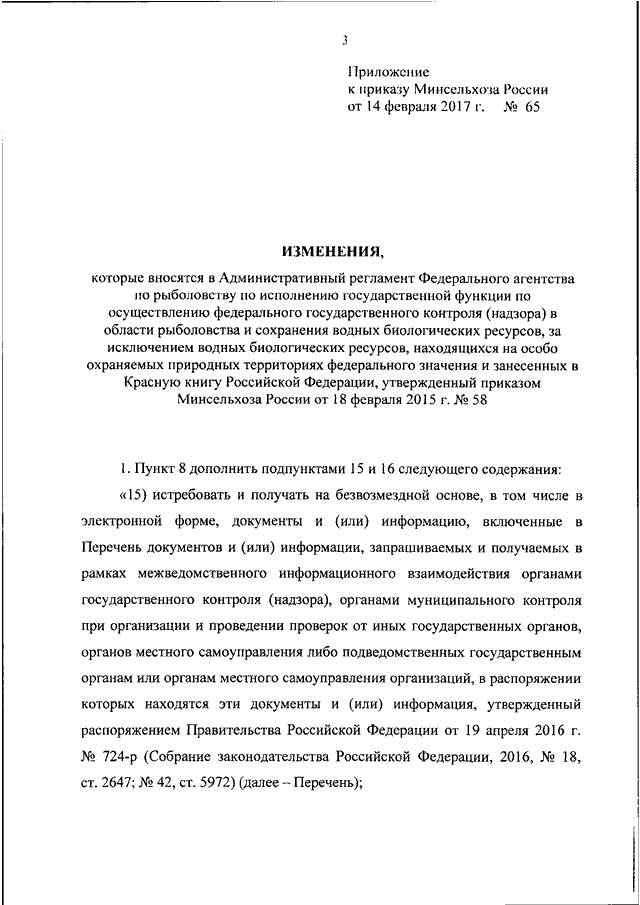 3

Приложение
к приказу Минсельхоза России
от 14 февраля 2017 г. № 65

ИЗМЕНЕНИЯ,

которые вносятся в Административный регламент Федерального агентства по рыболовству по исполнению государственной функции по осуществлению федерального государственного контроля (надзора) в области рыболовства и сохранения водных биологических ресурсов, за исключением водных биологических ресурсов, находящихся на особо охраняемых природных территориях федерального значения и занесенных в Красную книгу Российской Федерации, утвержденный приказом Минсельхоза России от 18 февраля 2015 г. № 58

1. Пункт 8 дополнить подпунктами 15 и 16 следующего содержания:

«15) истребовать и получать на безвозмездной основе, в том числе в электронной форме, документы и (или) информацию, включенные в Перечень документов и (или) информации, запрашиваемых и получаемых в рамках межведомственного информационного взаимодействия органами государственного контроля (надзора), органами муниципального контроля при организации и проведении проверок от иных государственных органов, органов местного самоуправления либо подведомственных государственным органам или органам местного самоуправления организаций, в распоряжении которых находятся эти документы и (или) информация, утвержденный распоряжением Правительства Российской Федерации от 19 апреля 2016 г. № 724-р (Собрание законодательства Российской Федерации, 2016, № 18, ст. 2647; № 42, ст. 5972) (далее – Перечень);